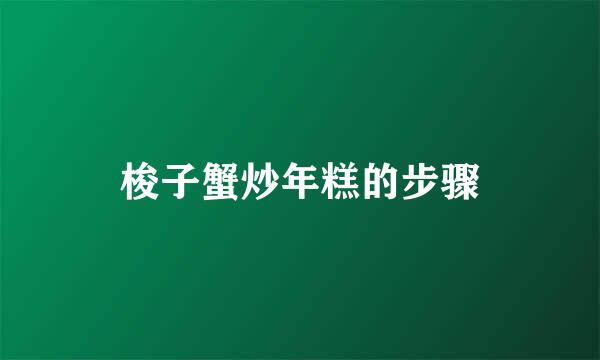 梭子蟹炒年糕的步骤